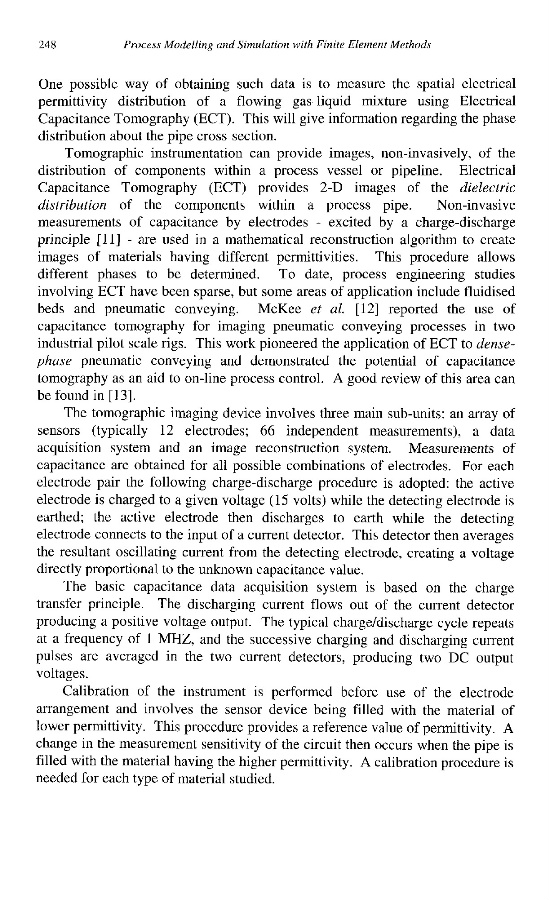 248 Process Modelling and Simulation with Finite Element Methods

One possible way of obtaining such data is to measure the spatial electrical permittivity distribution of a flowing gas liquid mixture using Electrical Capacitance Tomography (ECT). This will give information regarding the phase distribution about the pipe cross section.

Tomographic instrumentation can provide images, non-invasively, of the distribution of components within a process vessel or pipeline. Electrical Capacitance Tomography (ECT) provides 2-D images of the dielectric distribution of the components within a process pipe. Non-invasive measurements of capacitance by electrodes - excited by a charge-discharge principle [11] - are used in a mathematical reconstruction algorithm to create images of materials having different permittivities. This procedure allows different phases to be determined. To date, process engineering studies involving ECT have been sparse, but some areas of application include fluidised beds and pneumatic conveying. McKee et al. [12] reported the use of capacitance tomography for imaging pneumatic conveying processes in two industrial pilot scale rigs. This work pioneered the application of ECT to dense-phase pneumatic conveying and demonstrated the potential of capacitance tomography as an aid to on-line process control. A good review of this area can be found in [13].

The tomographic imaging device involves three main sub-units: an array of sensors (typically 12 electrodes; 66 independent measurements), a data acquisition system and an image reconstruction system. Measurements of capacitance are obtained for all possible combinations of electrodes. For each electrode pair the following charge-discharge procedure is adopted: the active electrode is charged to a given voltage (15 volts) while the detecting electrode is earthed; the active electrode then discharges to earth while the detecting electrode connects to the input of a current detector. This detector then averages the resultant oscillating current from the detecting electrode, creating a voltage directly proportional to the unknown capacitance value.

The basic capacitance data acquisition system is based on the charge transfer principle. The discharging current flows out of the current detector producing a positive voltage output. The typical charge/discharge cycle repeats at a frequency of 1 MHZ, and the successive charging and discharging current pulses are averaged in the two current detectors, producing two DC output voltages.

Calibration of the instrument is performed before use of the electrode arrangement and involves the sensor device being filled with the material of lower permittivity. This procedure provides a reference value of permittivity. A change in the measurement sensitivity of the circuit then occurs when the pipe is filled with the material having the higher permittivity. A calibration procedure is needed for each type of material studied.